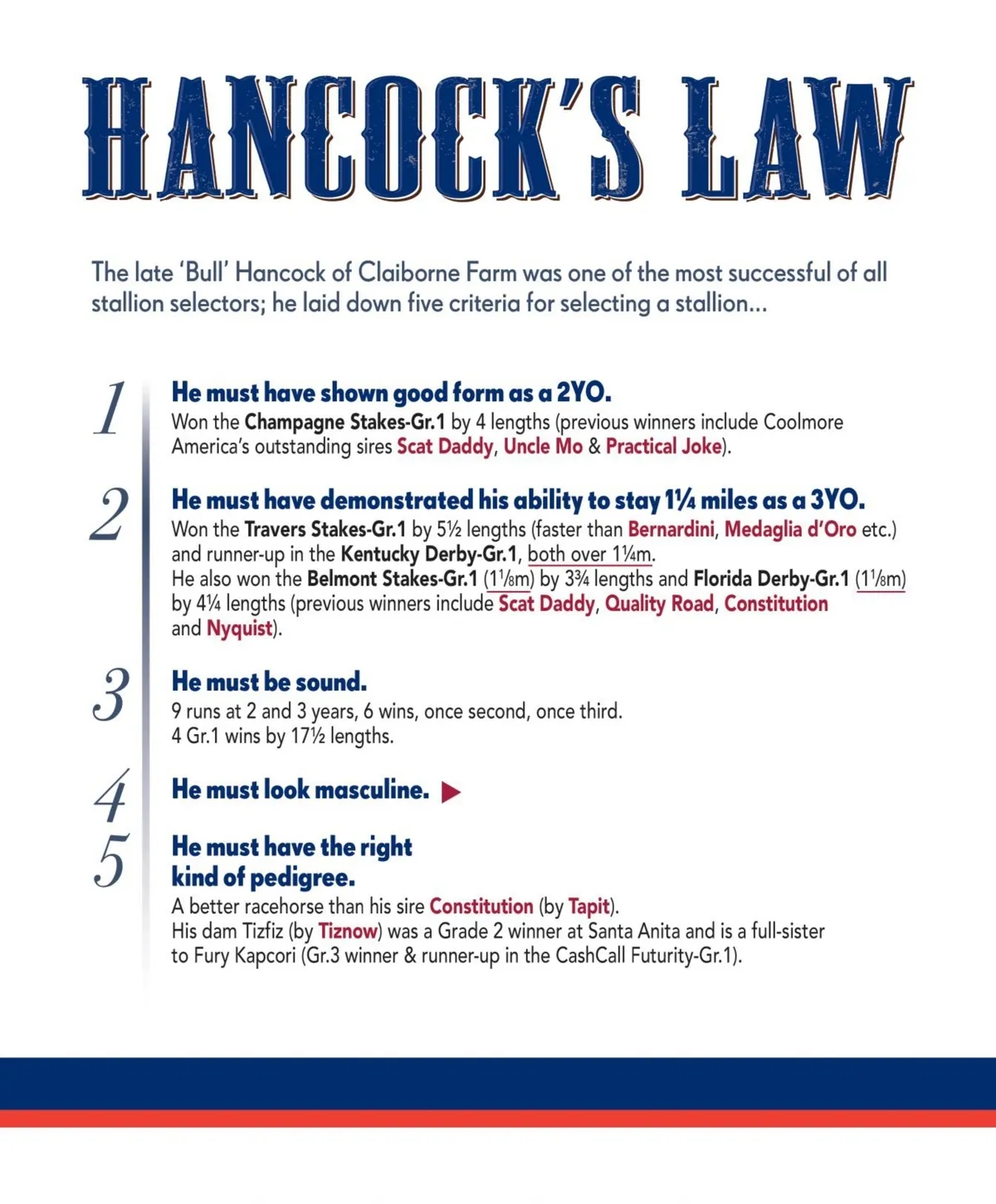 HANCOCK'S LAW

The late 'Bull' Hancock of Claiborne Farm was one of the most successful of all stallion selectors; he laid down five criteria for selecting a stallion...

1

He must have shown good form as a 2YO.
Won the Champagne Stakes-Gr.1 by 4 lengths (previous winners include Coolmore America's outstanding sires Scat Daddy, Uncle Mo & Practical Joke).

2

He must have demonstrated his ability to stay 1¼ miles as a 3YO.
Won the Travers Stakes-Gr.1 by 5½ lengths (faster than Bernardini, Medaglia d'Oro etc.) and runner-up in the Kentucky Derby-Gr.1, both over 1¼m.
He also won the Belmont Stakes-Gr.1 (1⅛m) by 3¾ lengths and Florida Derby-Gr.1 (1⅛m) by 4¼ lengths (previous winners include Scat Daddy, Quality Road, Constitution and Nyquist).

3

He must be sound.
9 runs at 2 and 3 years, 6 wins, once second, once third.
4 Gr.1 wins by 17½ lengths.

4

He must look masculine.

5

He must have the right kind of pedigree.
A better racehorse than his sire Constitution (by Tapit).
His dam Tizfiz (by Tiznow) was a Grade 2 winner at Santa Anita and is a full-sister to Fury Kapcori (Gr.3 winner & runner-up in the CashCall Futurity-Gr.1).